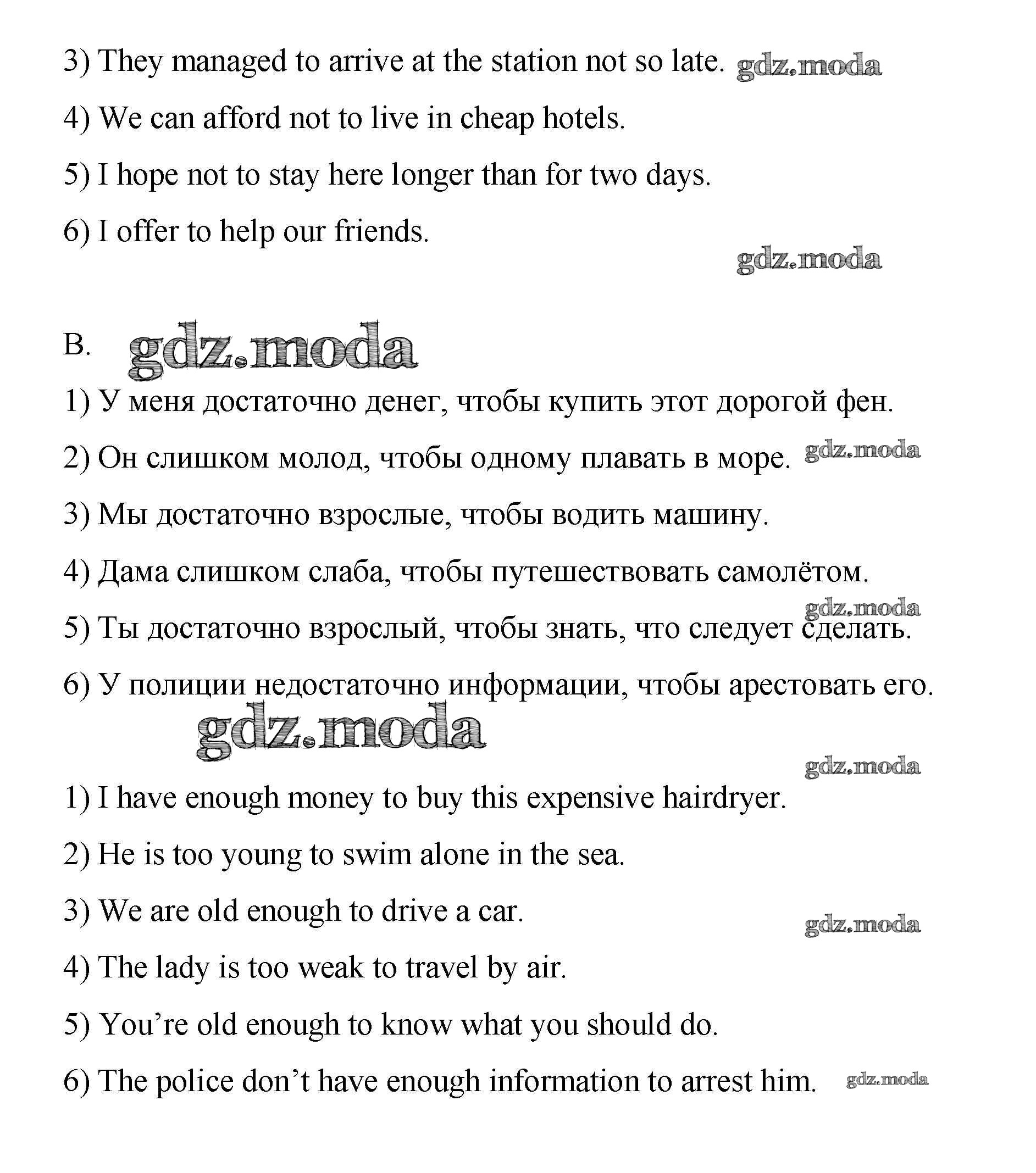 3) They managed to arrive at the station not so late. gdz.moda

4) We can afford not to live in cheap hotels.

5) I hope not to stay here longer than for two days.

6) I offer to help our friends.

gdz.moda

B. gdz.moda

1) У меня достаточно денег, чтобы купить этот дорогой фен.

2) Он слишком молод, чтобы одному плавать в море. gdz.moda

3) Мы достаточно взрослые, чтобы водить машину.

4) Дама слишком слаба, чтобы путешествовать самолётом.

gdz.moda

5) Ты достаточно взрослый, чтобы знать, что следует сделать.

6) У полиции недостаточно информации, чтобы арестовать его.

gdz.moda

gdz.moda

1) I have enough money to buy this expensive hairdryer.

2) He is too young to swim alone in the sea.

3) We are old enough to drive a car.

gdz.moda

4) The lady is too weak to travel by air.

5) You’re old enough to know what you should do.

6) The police don’t have enough information to arrest him. gdz.moda